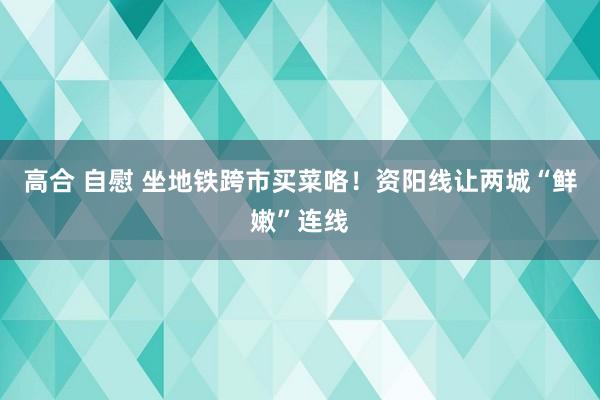 高合 自慰 坐地铁跨市买菜咯！资阳线让两城“鲜嫩”连线